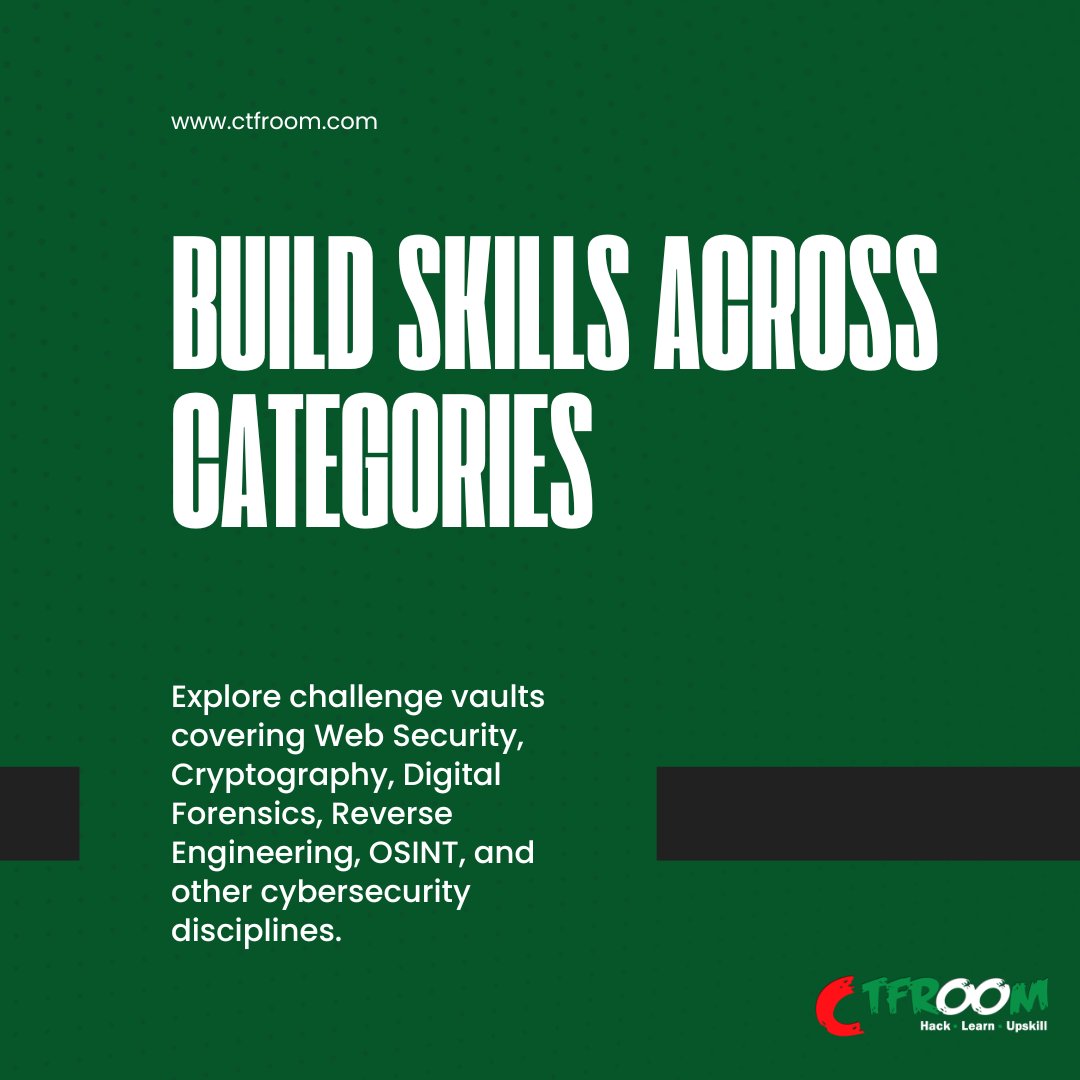 www.ctfroom.com

BUILD SKILLS ACROSS CATEGORIES

Explore challenge vaults covering Web Security, Cryptography, Digital Forensics, Reverse Engineering, OSINT, and other cybersecurity disciplines.

CTFROOM
Hack • Learn • Upskill